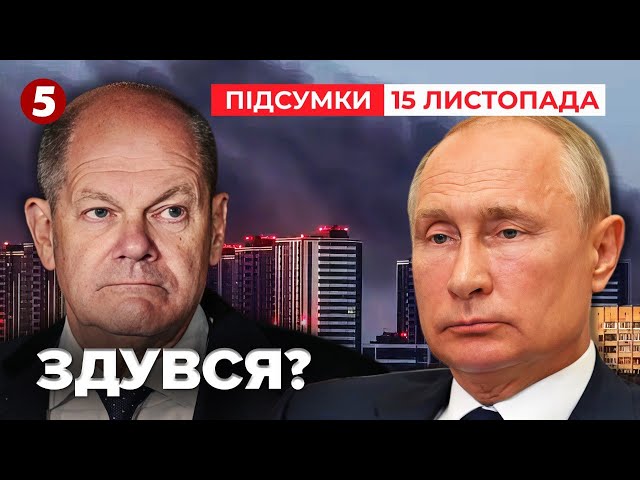 5

ПІДСУМКИ 15 ЛИСТОПАДА

ЗДУВСЯ?